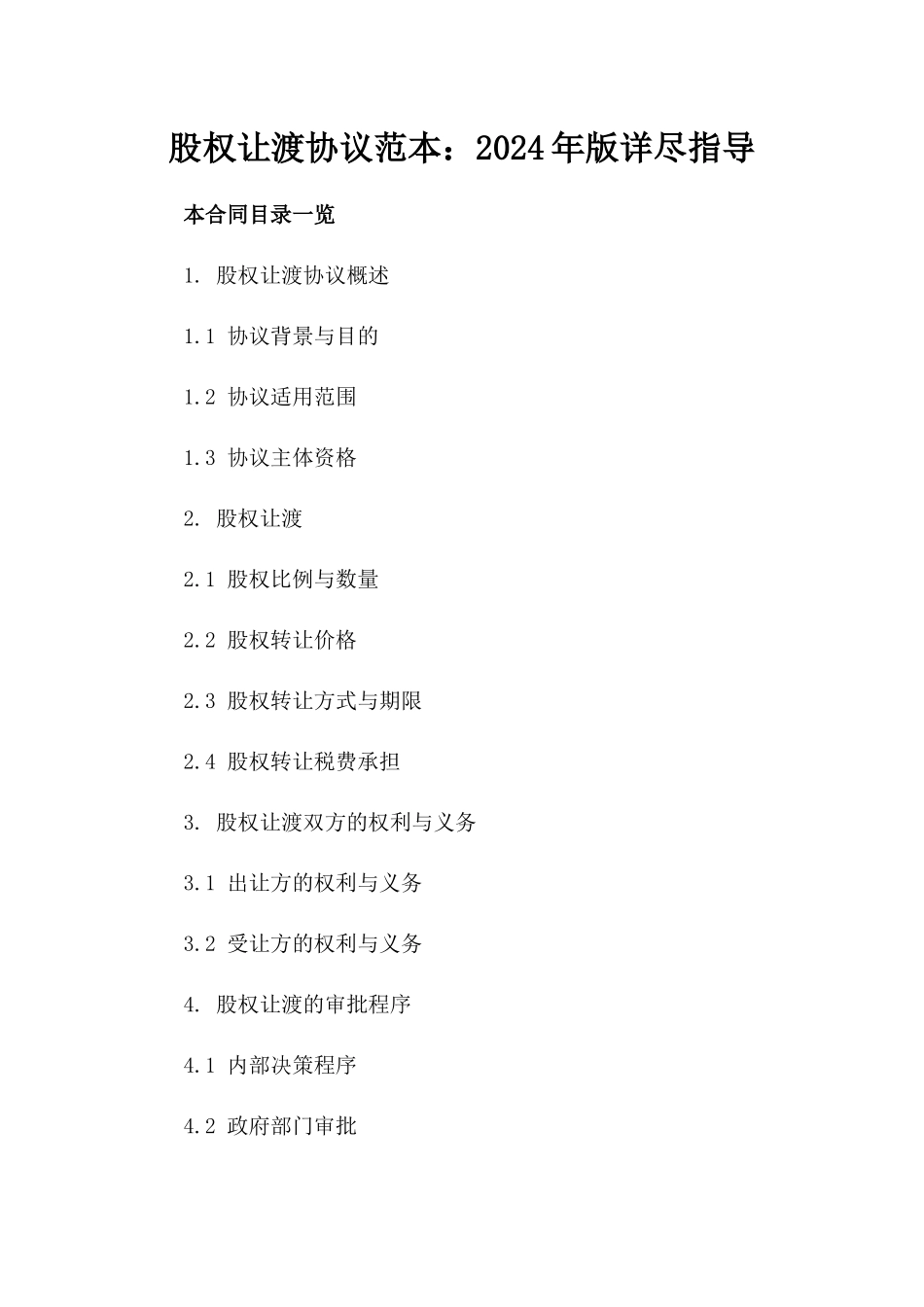 股权让渡协议范本：2024年版详尽指导

本合同目录一览

1. 股权让渡协议概述

1.1 协议背景与目的

1.2 协议适用范围

1.3 协议主体资格

2. 股权让渡

2.1 股权比例与数量

2.2 股权转让价格

2.3 股权转让方式与期限

2.4 股权转让税费承担

3. 股权让渡双方的权利与义务

3.1 出让方的权利与义务

3.2 受让方的权利与义务

4. 股权让渡的审批程序

4.1 内部决策程序

4.2 政府部门审批